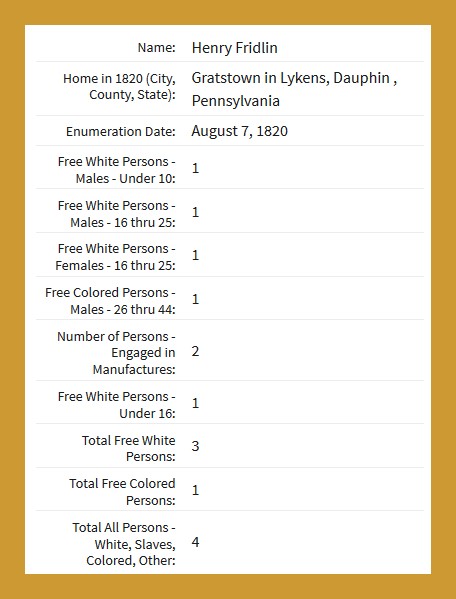 | | |
|---|---|
| Name: | Henry Fridlin |
| Home in 1820 (City, County, State): | Gratstown in Lykens, Dauphin , Pennsylvania |
| Enumeration Date: | August 7, 1820 |
| Free White Persons - Males - Under 10: | 1 |
| Free White Persons - Males - 16 thru 25: | 1 |
| Free White Persons - Females - 16 thru 25: | 1 |
| Free Colored Persons - Males - 26 thru 44: | 1 |
| Number of Persons - Engaged in Manufactures: | 2 |
| Free White Persons - Under 16: | 1 |
| Total Free White Persons: | 3 |
| Total Free Colored Persons: | 1 |
| Total All Persons - White, Slaves, Colored, Other: | 4 |